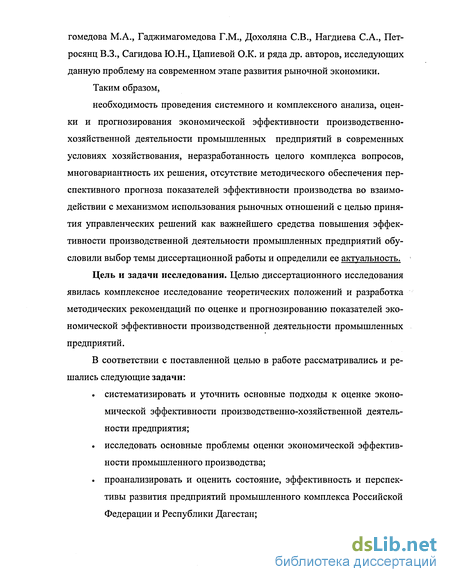 гомедова М.А., Гаджимагомедова Г.М., Дохоляна С.В., Нагдиева С.А., Петросянц В.З., Сагидова Ю.Н., Цапиевой О.К. и ряда др. авторов, исследующих данную проблему на современном этапе развития рыночной экономики.

Таким образом,

необходимость проведения системного и комплексного анализа, оценки и прогнозирования экономической эффективности производственно-хозяйственной деятельности промышленных предприятий в современных условиях хозяйствования, неразработанность целого комплекса вопросов, многовариантность их решения, отсутствие методического обеспечения перспективного прогноза показателей эффективности производства во взаимодействии с механизмом использования рыночных отношений с целью принятия управленческих решений как важнейшего средства повышения эффективности производственной деятельности промышленных предприятий обусловили выбор темы диссертационной работы и определили ее актуальность.

Цель и задачи исследования. Целью диссертационного исследования явилась комплексное исследование теоретических положений и разработка методических рекомендаций по оценке и прогнозированию показателей экономической эффективности производственной деятельности промышленных предприятий.

В соответствии с поставленной целью в работе рассматривались и решались следующие задачи:

• систематизировать и уточнить основные подходы к оценке экономической эффективности производственно-хозяйственной деятельности предприятия;

• исследовать основные проблемы оценки экономической эффективности промышленного производства;

• проанализировать и оценить состояние, эффективность и перспективы развития предприятий промышленного комплекса Российской Федерации и Республики Дагестан;

dsLib.net
библиотека диссертаций